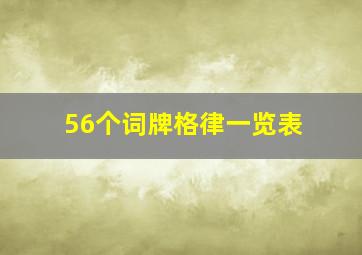 56个词牌格律一览表